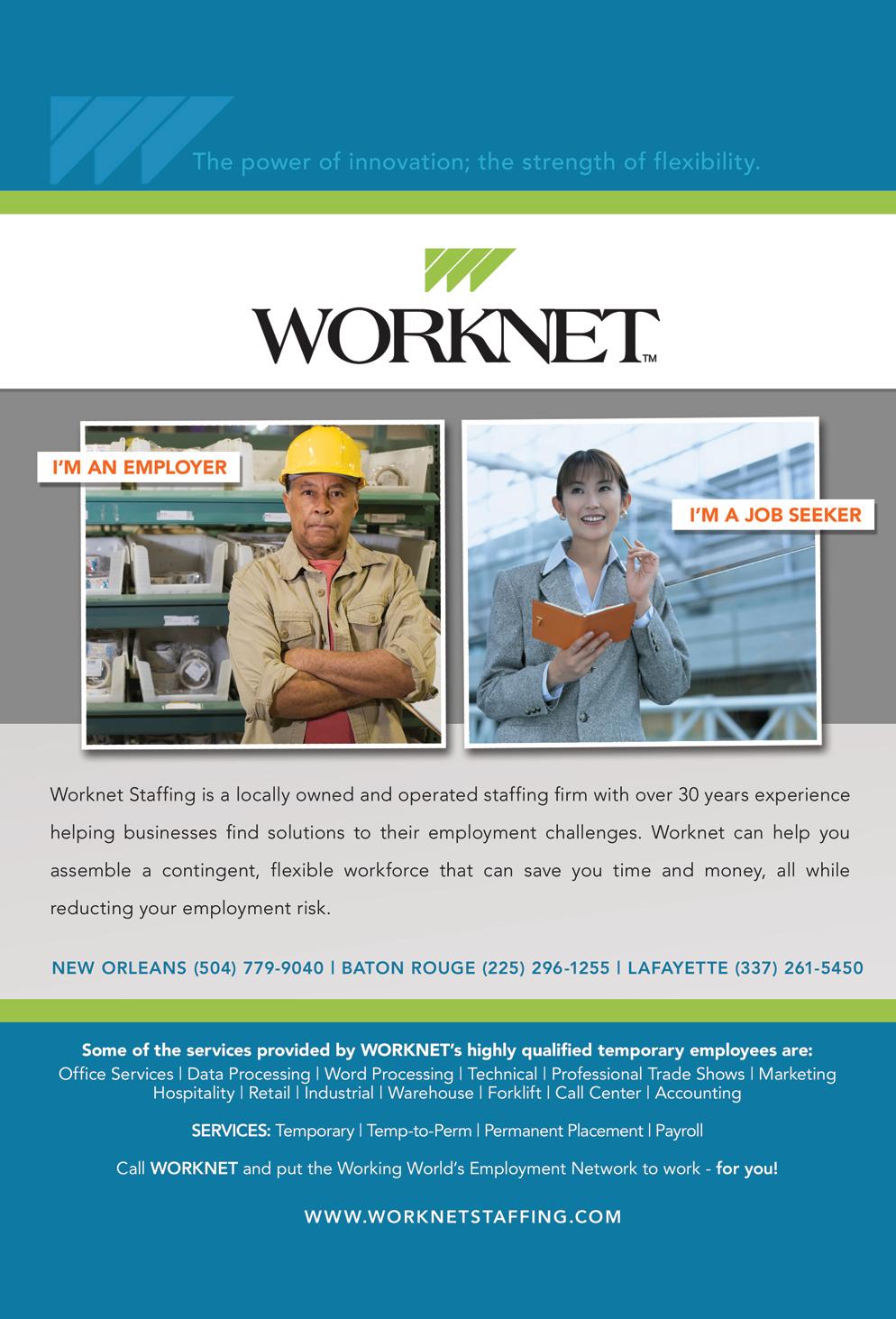 The power of innovation; the strength of flexibility.

WORKNET™

I'M AN EMPLOYER

I'M A JOB SEEKER

Worknet Staffing is a locally owned and operated staffing firm with over 30 years experience helping businesses find solutions to their employment challenges. Worknet can help you assemble a contingent, flexible workforce that can save you time and money, all while reducting your employment risk.

NEW ORLEANS (504) 779-9040 | BATON ROUGE (225) 296-1255 | LAFAYETTE (337) 261-5450

Some of the services provided by WORKNET's highly qualified temporary employees are:
Office Services | Data Processing | Word Processing | Technical | Professional Trade Shows | Marketing
Hospitality | Retail | Industrial | Warehouse | Forklift | Call Center | Accounting

SERVICES: Temporary | Temp-to-Perm | Permanent Placement | Payroll

Call WORKNET and put the Working World's Employment Network to work - for you!

WWW.WORKNETSTAFFING.COM